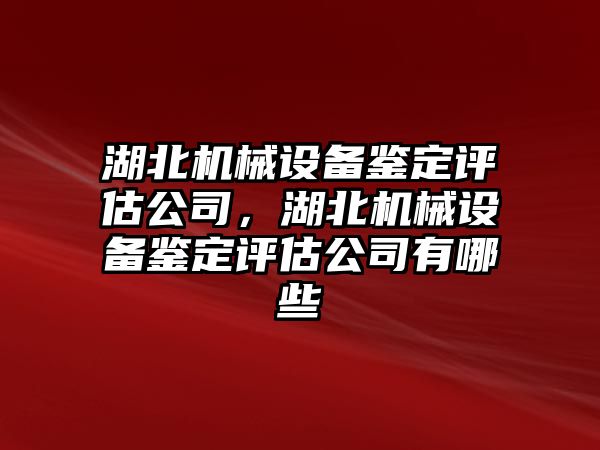 湖北机械设备鉴定评估公司，湖北机械设备鉴定评估公司有哪些